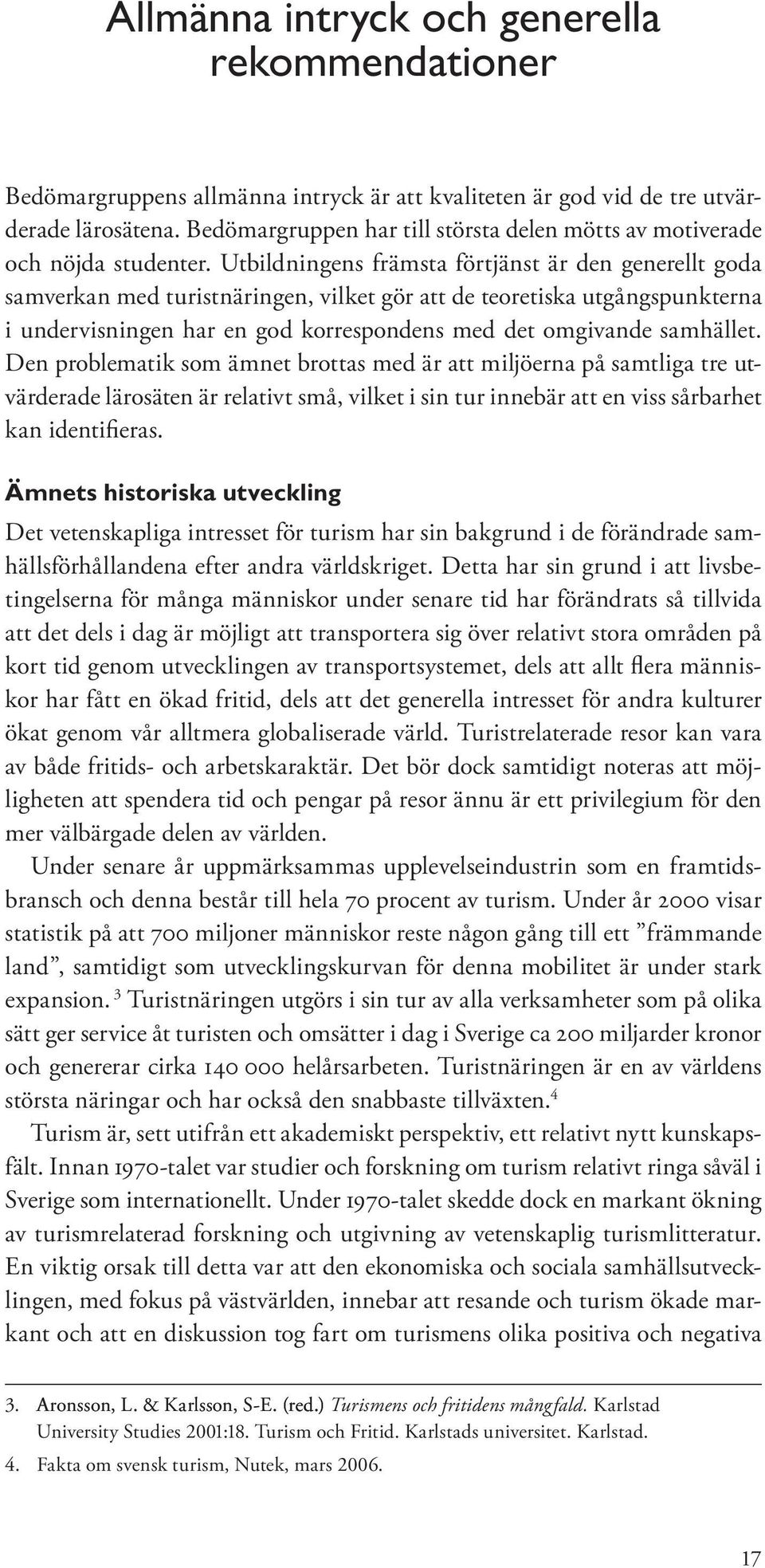 Allmänna intryck och generella rekommendationer

Bedömargruppens allmänna intryck är att kvaliteten är god vid de tre utvärderade lärosätena. Bedömargruppen har till största delen mötts av motiverade och nöjda studenter. Utbildningens främsta förtjänst är den generellt goda samverkan med turistnäringen, vilket gör att de teoretiska utgångspunkterna i undervisningen har en god korrespondens med det omgivande samhället. Den problematik som ämnet brottas med är att miljöerna på samtliga tre utvärderade lärosäten är relativt små, vilket i sin tur innebär att en viss sårbarhet kan identifieras.

Ämnets historiska utveckling

Det vetenskapliga intresset för turism har sin bakgrund i de förändrade samhällsförhållandena efter andra världskriget. Detta har sin grund i att livsbetingelserna för många människor under senare tid har förändrats så tillvida att det dels i dag är möjligt att transportera sig över relativt stora områden på kort tid genom utvecklingen av transportsystemet, dels att allt flera människor har fått en ökad fritid, dels att det generella intresset för andra kulturer ökat genom vår alltmera globaliserade värld. Turistrelaterade resor kan vara av både fritids- och arbetskaraktär. Det bör dock samtidigt noteras att möjligheten att spendera tid och pengar på resor ännu är ett privilegium för den mer välbärgade delen av världen.

Under senare år uppmärksammas upplevelseindustrin som en framtidsbransch och denna består till hela 70 procent av turism. Under år 2000 visar statistik på att 700 miljoner människor reste någon gång till ett ”främmande land”, samtidigt som utvecklingskurvan för denna mobilitet är under stark expansion. $^3$ Turistnäringen utgörs i sin tur av alla verksamheter som på olika sätt ger service åt turisten och omsätter i dag i Sverige ca 200 miljarder kronor och genererar cirka 140 000 helårsarbeten. Turistnäringen är en av världens största näringar och har också den snabbaste tillväxten.$^4$

Turism är, sett utifrån ett akademiskt perspektiv, ett relativt nytt kunskapsfält. Innan 1970-talet var studier och forskning om turism relativt ringa såväl i Sverige som internationellt. Under 1970-talet skedde dock en markant ökning av turismrelaterad forskning och utgivning av vetenskaplig turismlitteratur. En viktig orsak till detta var att den ekonomiska och sociala samhällsutvecklingen, med fokus på västvärlden, innebar att resande och turism ökade markant och att en diskussion tog fart om turismens olika positiva och negativa

3. Aronsson, L. & Karlsson, S-E. (red.) Turismens och fritidens mångfald. Karlstad University Studies 2001:18. Turism och Fritid. Karlstads universitet. Karlstad.
4. Fakta om svensk turism, Nutek, mars 2006.

17